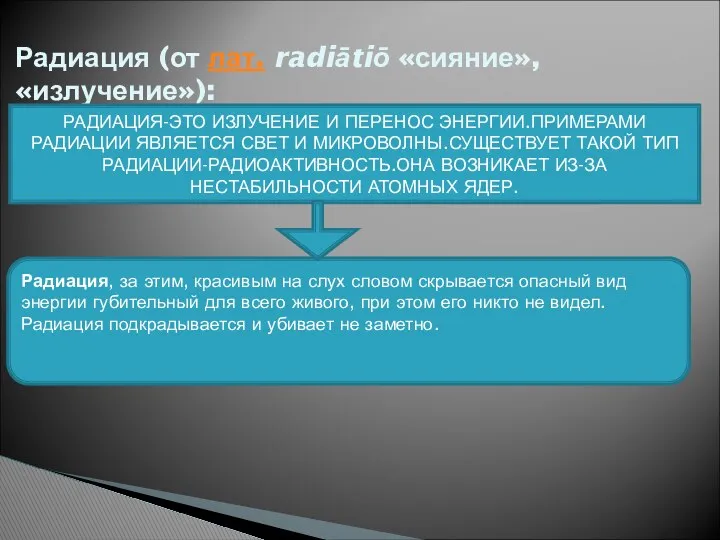 Радиация (от лат. radiātiō «сияние», «излучение»):

РАДИАЦИЯ-ЭТО ИЗЛУЧЕНИЕ И ПЕРЕНОС ЭНЕРГИИ.ПРИМЕРАМИ РАДИАЦИИ ЯВЛЯЕТСЯ СВЕТ И МИКРОВОЛНЫ.СУЩЕСТВУЕТ ТАКОЙ ТИП РАДИАЦИИ-РАДИОАКТИВНОСТЬ.ОНА ВОЗНИКАЕТ ИЗ-ЗА НЕСТАБИЛЬНОСТИ АТОМНЫХ ЯДЕР.

Радиация, за этим, красивым на слух словом скрывается опасный вид энергии губительный для всего живого, при этом его никто не видел. Радиация подкрадывается и убивает не заметно.